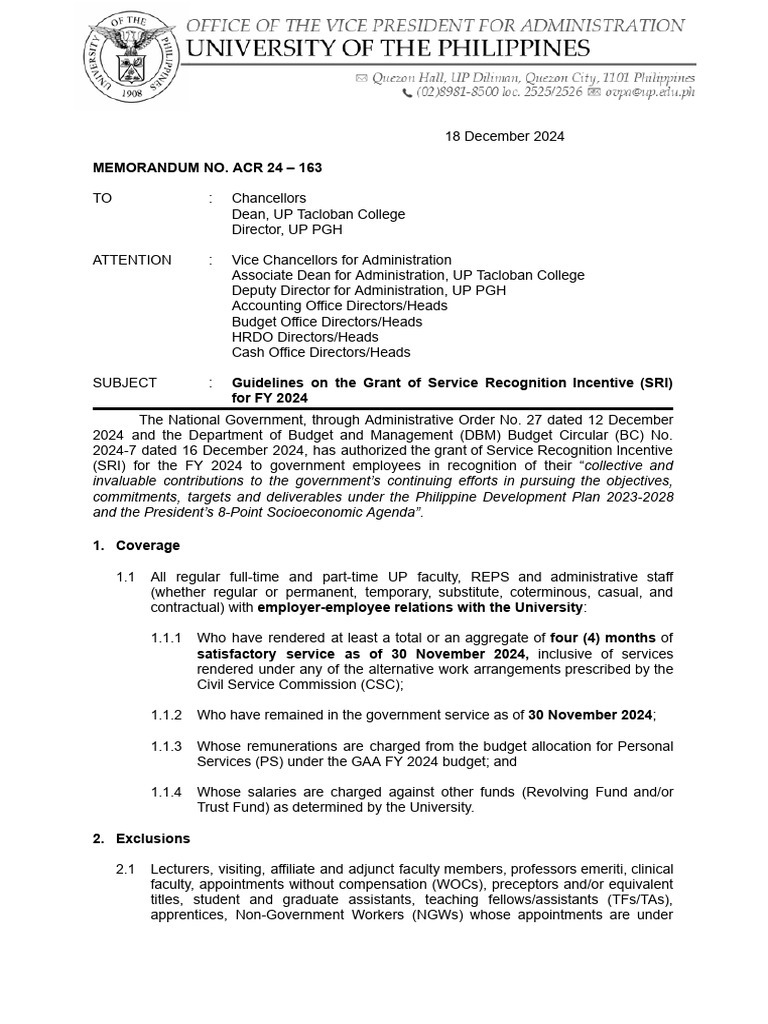 UNIVERSITY OF THE PHILIPPINES 1908

OFFICE OF THE VICE PRESIDENT FOR ADMINISTRATION
UNIVERSITY OF THE PHILIPPINES
Quezon Hall, UP Diliman, Quezon City, 1101 Philippines
(02)8981-8500 loc. 2525/2526 ovpa@up.edu.ph

18 December 2024

MEMORANDUM NO. ACR 24 – 163

TO : Chancellors
Dean, UP Tacloban College
Director, UP PGH

ATTENTION : Vice Chancellors for Administration
Associate Dean for Administration, UP Tacloban College
Deputy Director for Administration, UP PGH
Accounting Office Directors/Heads
Budget Office Directors/Heads
HRDO Directors/Heads
Cash Office Directors/Heads

SUBJECT : Guidelines on the Grant of Service Recognition Incentive (SRI) for FY 2024

The National Government, through Administrative Order No. 27 dated 12 December 2024 and the Department of Budget and Management (DBM) Budget Circular (BC) No. 2024-7 dated 16 December 2024, has authorized the grant of Service Recognition Incentive (SRI) for the FY 2024 to government employees in recognition of their "collective and invaluable contributions to the government's continuing efforts in pursuing the objectives, commitments, targets and deliverables under the Philippine Development Plan 2023-2028 and the President's 8-Point Socioeconomic Agenda".

1. Coverage

1.1 All regular full-time and part-time UP faculty, REPS and administrative staff (whether regular or permanent, temporary, substitute, coterminous, casual, and contractual) with employer-employee relations with the University:

1.1.1 Who have rendered at least a total or an aggregate of four (4) months of satisfactory service as of 30 November 2024, inclusive of services rendered under any of the alternative work arrangements prescribed by the Civil Service Commission (CSC);

1.1.2 Who have remained in the government service as of 30 November 2024;

1.1.3 Whose remunerations are charged from the budget allocation for Personal Services (PS) under the GAA FY 2024 budget; and

1.1.4 Whose salaries are charged against other funds (Revolving Fund and/or Trust Fund) as determined by the University.

2. Exclusions

2.1 Lecturers, visiting, affiliate and adjunct faculty members, professors emeriti, clinical faculty, appointments without compensation (WOCs), preceptors and/or equivalent titles, student and graduate assistants, teaching fellows/assistants (TFs/TAs), apprentices, Non-Government Workers (NGWs) whose appointments are under